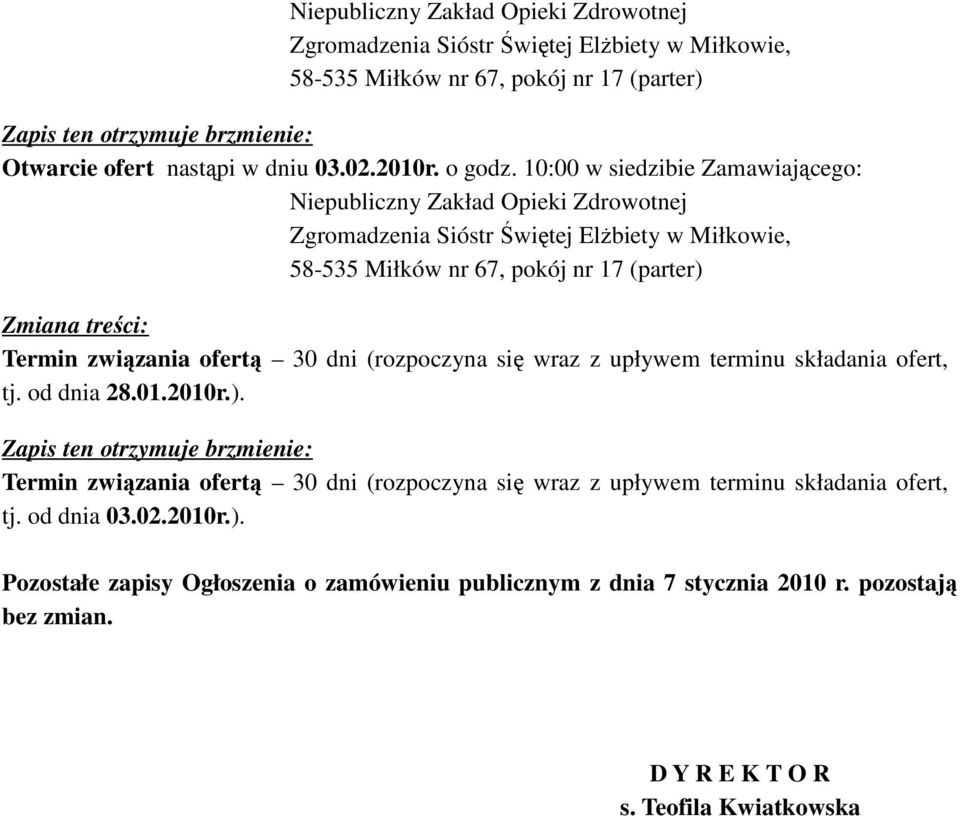 Niepubliczny Zakład Opieki Zdrowotnej
Zgromadzenia Sióstr Świętej Elżbiety w Miłkowie,
58-535 Miłków nr 67, pokój nr 17 (parter)

Zapis ten otrzymuje brzmienie:
Otwarcie ofert nastąpi w dniu 03.02.2010r. o godz. 10:00 w siedzibie Zamawiającego:
Niepubliczny Zakład Opieki Zdrowotnej
Zgromadzenia Sióstr Świętej Elżbiety w Miłkowie,
58-535 Miłków nr 67, pokój nr 17 (parter)

Zmiana treści:
Termin związania ofertą – 30 dni (rozpoczyna się wraz z upływem terminu składania ofert, tj. od dnia 28.01.2010r.).

Zapis ten otrzymuje brzmienie:
Termin związania ofertą – 30 dni (rozpoczyna się wraz z upływem terminu składania ofert, tj. od dnia 03.02.2010r.).

Pozostałe zapisy Ogłoszenia o zamówieniu publicznym z dnia 7 stycznia 2010 r. pozostają bez zmian.

D Y R E K T O R
s. Teofila Kwiatkowska